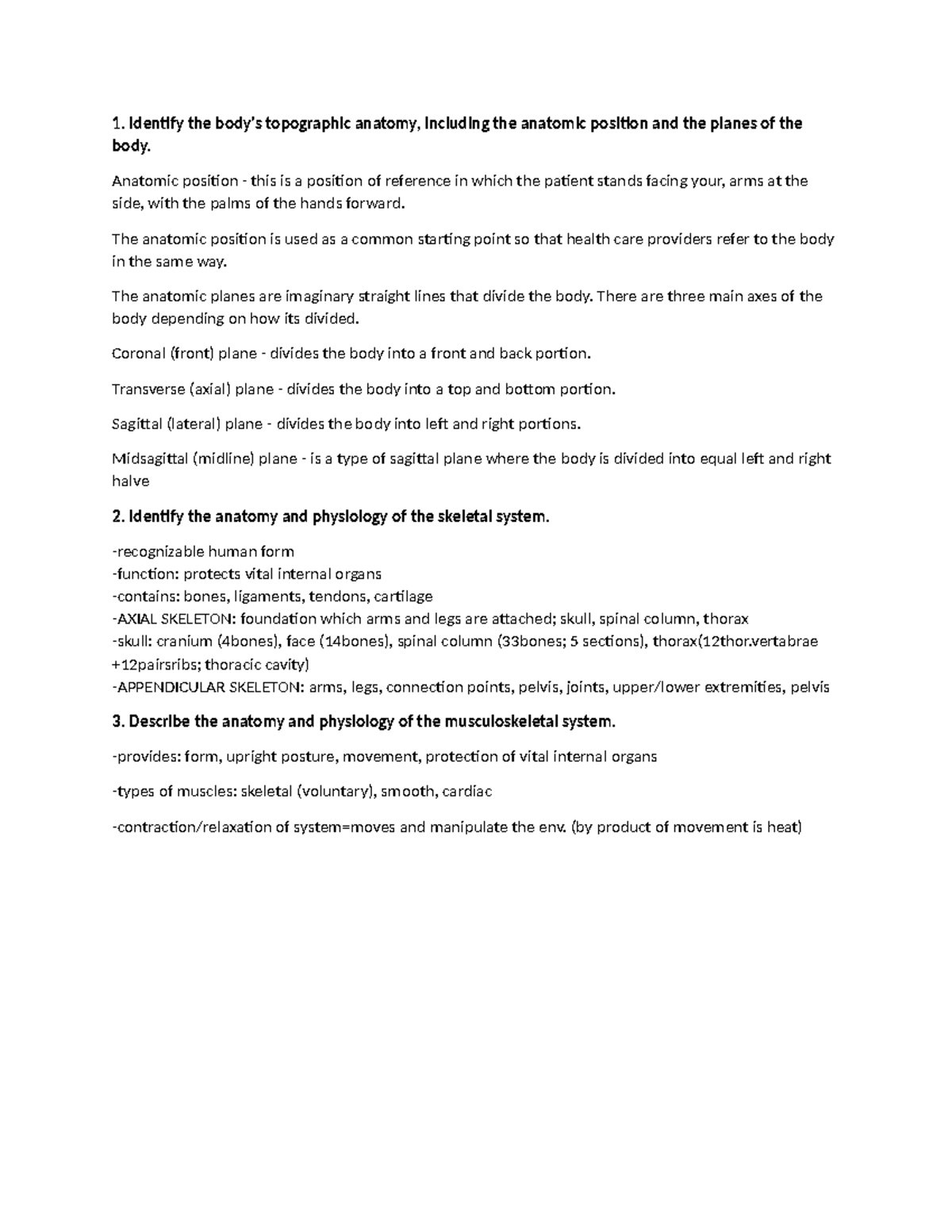 1. Identify the body's topographic anatomy, including the anatomic position and the planes of the body.

Anatomic position - this is a position of reference in which the patient stands facing your, arms at the side, with the palms of the hands forward.

The anatomic position is used as a common starting point so that health care providers refer to the body in the same way.

The anatomic planes are imaginary straight lines that divide the body. There are three main axes of the body depending on how its divided.

Coronal (front) plane - divides the body into a front and back portion.

Transverse (axial) plane - divides the body into a top and bottom portion.

Sagittal (lateral) plane - divides the body into left and right portions.

Midsagittal (midline) plane - is a type of sagittal plane where the body is divided into equal left and right halve

2. Identify the anatomy and physiology of the skeletal system.

-recognizable human form
-function: protects vital internal organs
-contains: bones, ligaments, tendons, cartilage
-AXIAL SKELETON: foundation which arms and legs are attached; skull, spinal column, thorax
-skull: cranium (4bones), face (14bones), spinal column (33bones; 5 sections), thorax(12thor.vertabrae +12pairsribs; thoracic cavity)
-APPENDICULAR SKELETON: arms, legs, connection points, pelvis, joints, upper/lower extremities, pelvis

3. Describe the anatomy and physiology of the musculoskeletal system.

-provides: form, upright posture, movement, protection of vital internal organs

-types of muscles: skeletal (voluntary), smooth, cardiac

-contraction/relaxation of system=moves and manipulate the env. (by product of movement is heat)